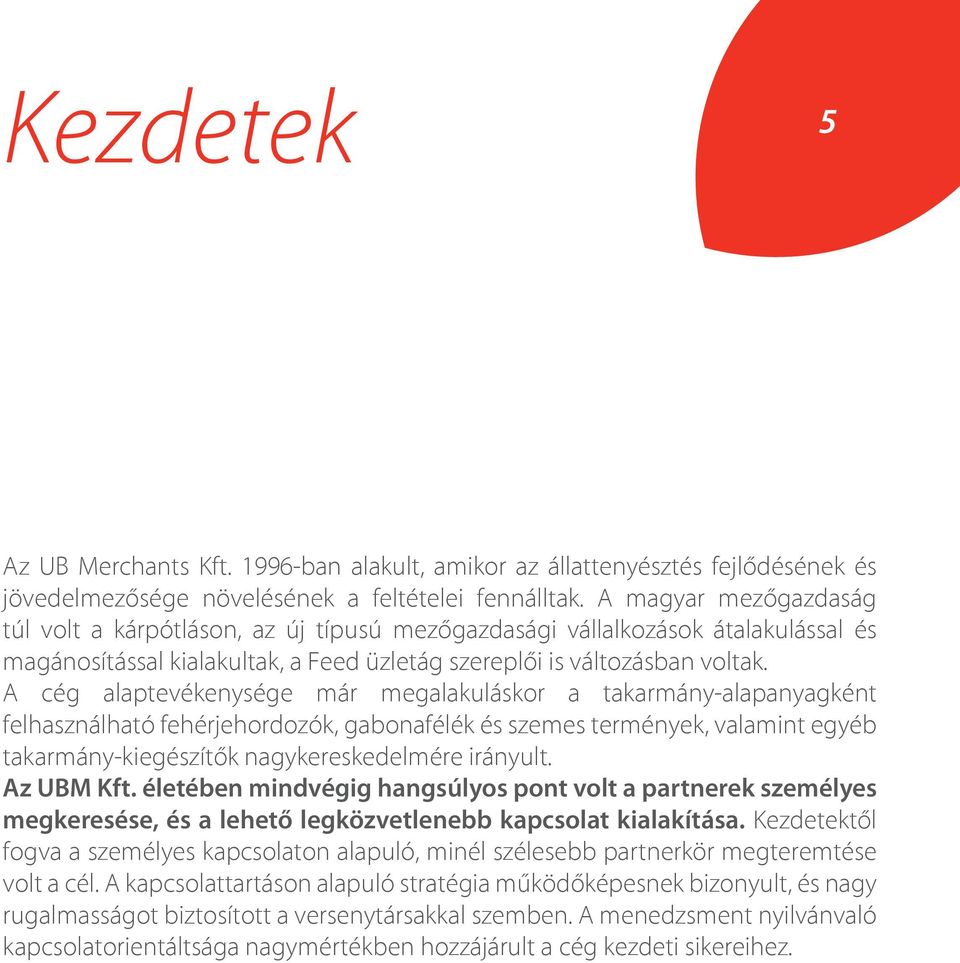 Kezdetek

5

Az UB Merchants Kft. 1996-ban alakult, amikor az állattenyésztés fejlődésének és jövedelmezősége növelésének a feltételei fennálltak. A magyar mezőgazdaság túl volt a kárpótláson, az új típusú mezőgazdasági vállalkozások átalakulással és magánosítással kialakultak, a Feed üzletág szereplői is változásban voltak.
A cég alaptevékenysége már megalakuláskor a takarmány-alapanyagként felhasználható fehérjehordozók, gabonafélék és szemes termények, valamint egyéb takarmány-kiegészítők nagykereskedelmére irányult.
Az UBM Kft. életében mindvégig hangsúlyos pont volt a partnerek személyes megkeresése, és a lehető legközvetlenebb kapcsolat kialakítása. Kezdetektől fogva a személyes kapcsolaton alapuló, minél szélesebb partnerkör megteremtése volt a cél. A kapcsolattartáson alapuló stratégia működőképesnek bizonyult, és nagy rugalmasságot biztosított a versenytársakkal szemben. A menedzsment nyilvánvaló kapcsolatorientáltsága nagymértékben hozzájárult a cég kezdeti sikereihez.